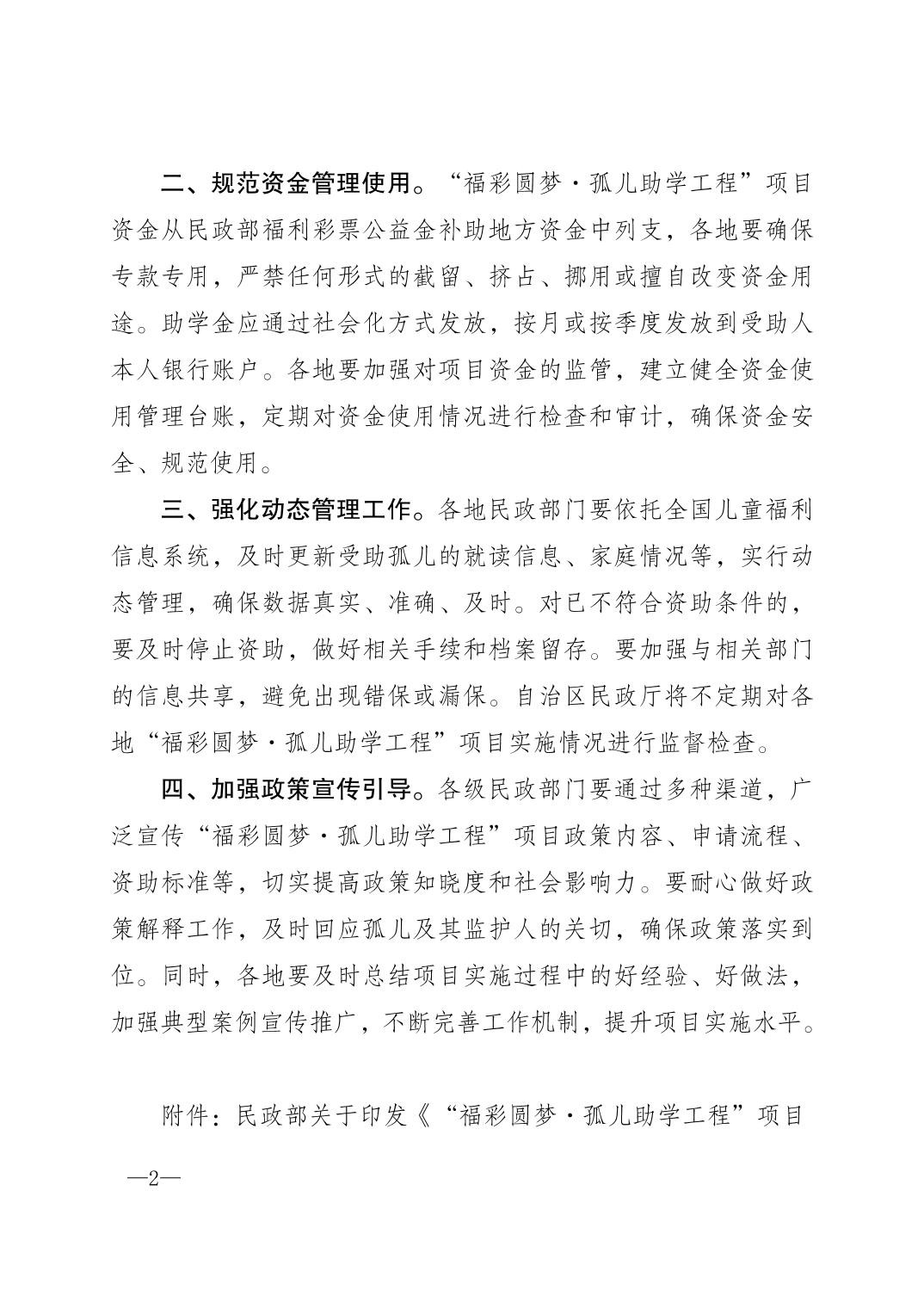 二、规范资金管理使用。“福彩圆梦·孤儿助学工程”项目资金从民政部福利彩票公益金补助地方资金中列支，各地要确保专款专用，严禁任何形式的截留、挤占、挪用或擅自改变资金用途。助学金应通过社会化方式发放，按月或按季度发放到受助人本人银行账户。各地要加强对项目资金的监管，建立健全资金使用管理台账，定期对资金使用情况进行检查和审计，确保资金安全、规范使用。

三、强化动态管理工作。各地民政部门要依托全国儿童福利信息系统，及时更新受助孤儿的就读信息、家庭情况等，实行动态管理，确保数据真实、准确、及时。对已不符合资助条件的，要及时停止资助，做好相关手续和档案留存。要加强与相关部门的信息共享，避免出现错保或漏保。自治区民政厅将不定期对各地“福彩圆梦·孤儿助学工程”项目实施情况进行监督检查。

四、加强政策宣传引导。各级民政部门要通过多种渠道，广泛宣传“福彩圆梦·孤儿助学工程”项目政策内容、申请流程、资助标准等，切实提高政策知晓度和社会影响力。要耐心做好政策解释工作，及时回应孤儿及其监护人的关切，确保政策落实到位。同时，各地要及时总结项目实施过程中的好经验、好做法，加强典型案例宣传推广，不断完善工作机制，提升项目实施水平。

附件：民政部关于印发《“福彩圆梦·孤儿助学工程”项目

—2—